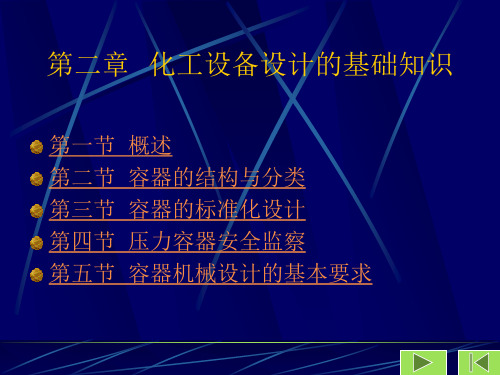 第二章 化工设备设计的基础知识

第一节 概述
第二节 容器的结构与分类
第三节 容器的标准化设计
第四节 压力容器安全监察
第五节 容器机械设计的基本要求